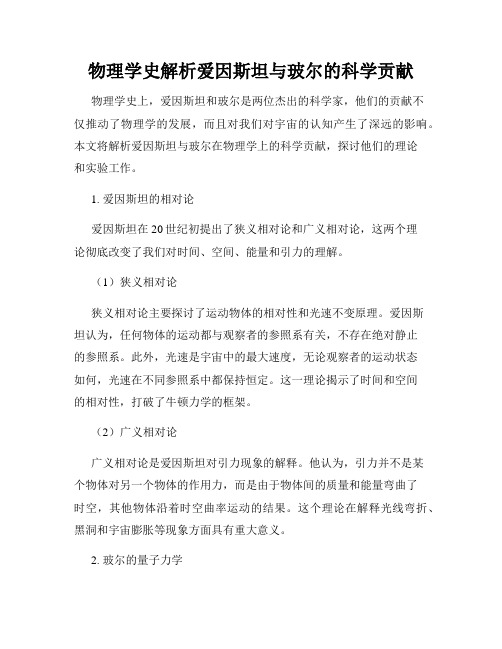 物理学史解析爱因斯坦与玻尔的科学贡献

物理学史上，爱因斯坦和玻尔是两位杰出的科学家，他们的贡献不仅推动了物理学的发展，而且对我们对宇宙的认知产生了深远的影响。本文将解析爱因斯坦与玻尔在物理学上的科学贡献，探讨他们的理论和实验工作。

1. 爱因斯坦的相对论

爱因斯坦在20世纪初提出了狭义相对论和广义相对论，这两个理论彻底改变了我们对时间、空间、能量和引力的理解。

（1）狭义相对论

狭义相对论主要探讨了运动物体的相对性和光速不变原理。爱因斯坦认为，任何物体的运动都与观察者的参照系有关，不存在绝对静止的参照系。此外，光速是宇宙中的最大速度，无论观察者的运动状态如何，光速在不同参照系中都保持恒定。这一理论揭示了时间和空间的相对性，打破了牛顿力学的框架。

（2）广义相对论

广义相对论是爱因斯坦对引力现象的解释。他认为，引力并不是某个物体对另一个物体的作用力，而是由于物体间的质量和能量弯曲了时空，其他物体沿着时空曲率运动的结果。这个理论在解释光线弯折、黑洞和宇宙膨胀等现象方面具有重大意义。

2. 玻尔的量子力学